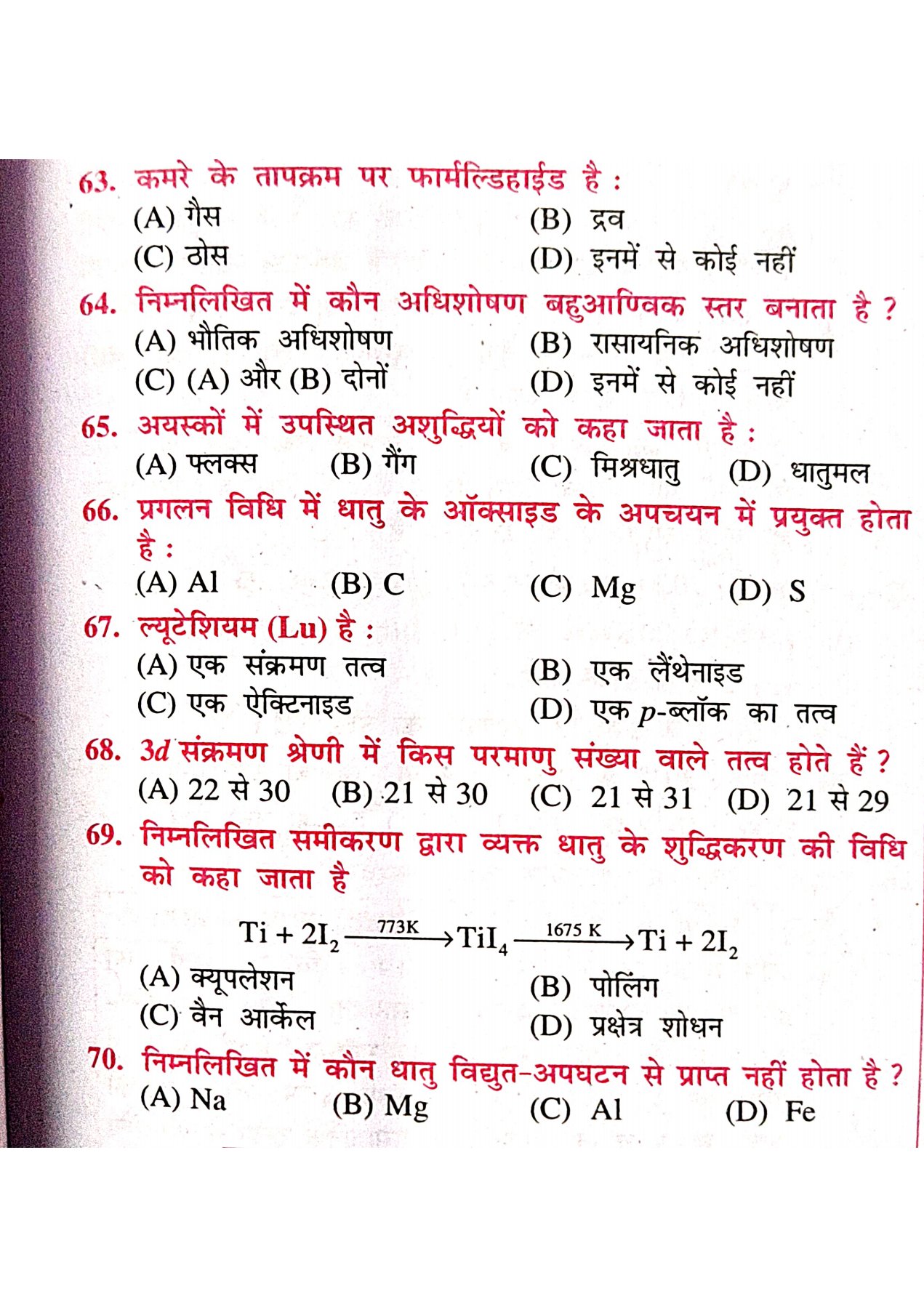 63. कमरे के तापक्रम पर फार्मल्डिहाईड है :
(A) गैस
(B) द्रव
(C) ठोस
(D) इनमें से कोई नहीं

64. निम्नलिखित में कौन अधिशोषण बहुआण्विक स्तर बनाता है ?
(A) भौतिक अधिशोषण
(B) रासायनिक अधिशोषण
(C) (A) और (B) दोनों
(D) इनमें से कोई नहीं

65. अयस्कों में उपस्थित अशुद्धियों को कहा जाता है :
(A) फ्लक्स
(B) गैंग
(C) मिश्रधातु
(D) धातुमल

66. प्रगलन विधि में धातु के ऑक्साइड के अपचयन में प्रयुक्त होता है :
(A) Al
(B) C
(C) Mg
(D) S

67. ल्यूटेशियम (Lu) है :
(A) एक संक्रमण तत्व
(B) एक लैंथेनाइड
(C) एक ऐक्टिनाइड
(D) एक $p$-ब्लॉक का तत्व

68. $3d$ संक्रमण श्रेणी में किस परमाणु संख्या वाले तत्व होते हैं ?
(A) 22 से 30
(B) 21 से 30
(C) 21 से 31
(D) 21 से 29

69. निम्नलिखित समीकरण द्वारा व्यक्त धातु के शुद्धिकरण की विधि को कहा जाता है

$Ti + 2I_2 \xrightarrow{773K} TiI_4 \xrightarrow{1675\ K} Ti + 2I_2$

(A) क्यूपलेशन
(B) पोलिंग
(C) वैन आर्केल
(D) प्रक्षेत्र शोधन

70. निम्नलिखित में कौन धातु विद्युत-अपघटन से प्राप्त नहीं होता है ?
(A) Na
(B) Mg
(C) Al
(D) Fe